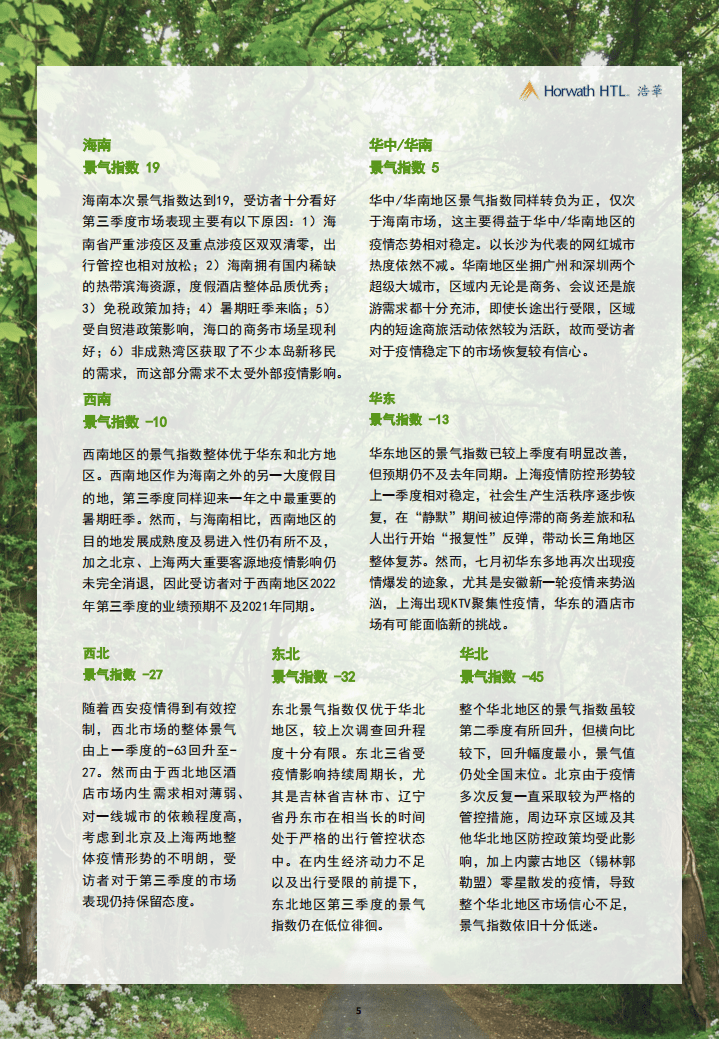 Horwath HTL. 浩華

海南
景气指数 19

海南本次景气指数达到19，受访者十分看好第三季度市场表现主要有以下原因：1）海南省严重涉疫区及重点涉疫区双双清零，出行管控也相对放松；2）海南拥有国内稀缺的热带滨海资源，度假酒店整体品质优秀；3）免税政策加持；4）暑期旺季来临；5）受自贸港政策影响，海口的商务市场呈现利好；6）非成熟湾区获取了不少本岛新移民的需求，而这部分需求不太受外部疫情影响。

西南
景气指数 -10

西南地区的景气指数整体优于华东和北方地区。西南地区作为海南之外的另一大度假目的地，第三季度同样迎来一年之中最重要的暑期旺季。然而，与海南相比，西南地区的目的地发展成熟度及易进入性仍有所不及，加之北京、上海两大重要客源地疫情影响仍未完全消退，因此受访者对于西南地区2022年第三季度的业绩预期不及2021年同期。

华中/华南
景气指数 5

华中/华南地区景气指数同样转负为正，仅次于海南市场，这主要得益于华中/华南地区的疫情态势相对稳定。以长沙为代表的网红城市热度依然不减。华南地区坐拥广州和深圳两个超级大城市，区域内无论是商务、会议还是旅游需求都十分充沛，即使长途出行受限，区域内的短途商旅活动依然较为活跃，故而受访者对于疫情稳定下的市场恢复较有信心。

华东
景气指数 -13

华东地区的景气指数已较上季度有明显改善，但预期仍不及去年同期。上海疫情防控形势较上一季度相对稳定，社会生产生活秩序逐步恢复，在“静默”期间被迫停滞的商务差旅和私人出行开始“报复性”反弹，带动长三角地区整体复苏。然而，七月初华东多地再次出现疫情爆发的迹象，尤其是安徽新一轮疫情来势汹汹，上海出现KTV聚集性疫情，华东的酒店市场有可能面临新的挑战。

西北
景气指数 -27

随着西安疫情得到有效控制，西北市场的整体景气由上一季度的-63回升至-27。然而由于西北地区酒店市场内生需求相对薄弱、对一线城市的依赖程度高，考虑到北京及上海两地整体疫情形势的不明朗，受访者对于第三季度的市场表现仍持保留态度。

东北
景气指数 -32

东北景气指数仅优于华北地区，较上次调查回升程度十分有限。东北三省受疫情影响持续周期长，尤其是吉林省吉林市、辽宁省丹东市在相当长的时间处于严格的出行管控状态中。在内生经济动力不足以及出行受限的前提下，东北地区第三季度的景气指数仍在低位徘徊。

华北
景气指数 -45

整个华北地区的景气指数虽较第二季度有所回升，但横向比较下，回升幅度最小，景气值仍处全国末位。北京由于疫情多次反复一直采取较为严格的管控措施，周边环京区域及其他华北地区防控政策均受此影响，加上内蒙古地区（锡林郭勒盟）零星散发的疫情，导致整个华北地区市场信心不足，景气指数依旧十分低迷。

5